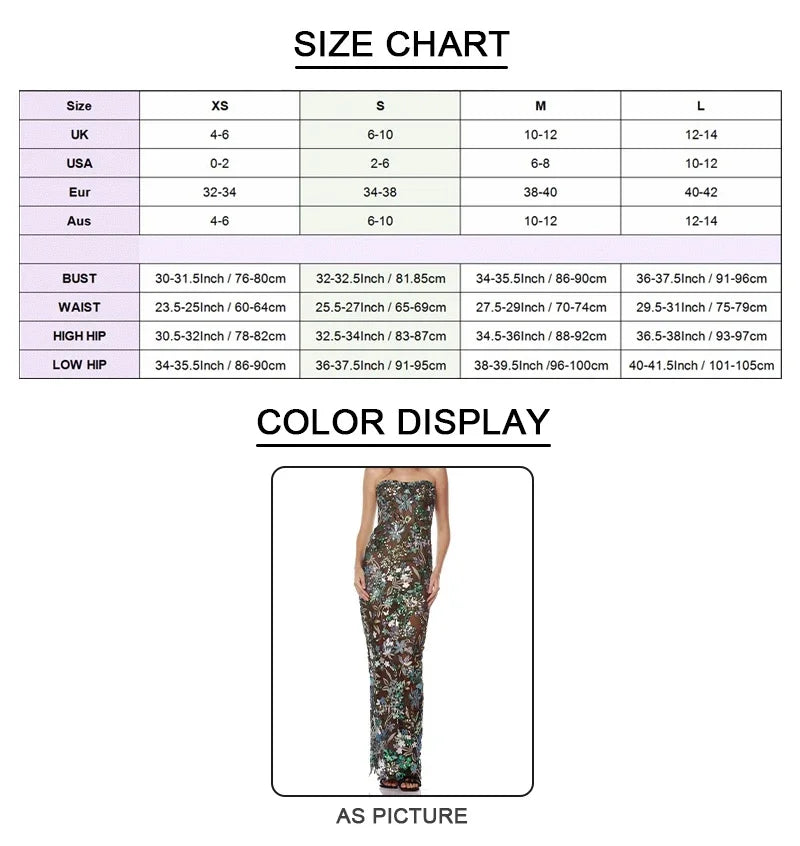 SIZE CHART

| Size | XS | S | M | L |
|---|---|---|---|---|
| UK | 4-6 | 6-10 | 10-12 | 12-14 |
| USA | 0-2 | 2-6 | 6-8 | 10-12 |
| Eur | 32-34 | 34-38 | 38-40 | 40-42 |
| Aus | 4-6 | 6-10 | 10-12 | 12-14 |
| | | | | |
| BUST | 30-31.5Inch / 76-80cm | 32-32.5Inch / 81.85cm | 34-35.5Inch / 86-90cm | 36-37.5Inch / 91-96cm |
| WAIST | 23.5-25Inch / 60-64cm | 25.5-27Inch / 65-69cm | 27.5-29Inch / 70-74cm | 29.5-31Inch / 75-79cm |
| HIGH HIP | 30.5-32Inch / 78-82cm | 32.5-34Inch / 83-87cm | 34.5-36Inch / 88-92cm | 36.5-38Inch / 93-97cm |
| LOW HIP | 34-35.5Inch / 86-90cm | 36-37.5Inch / 91-95cm | 38-39.5Inch /96-100cm | 40-41.5Inch / 101-105cm |

COLOR DISPLAY

AS PICTURE